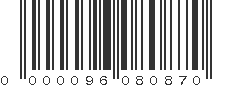 0 000096 080870